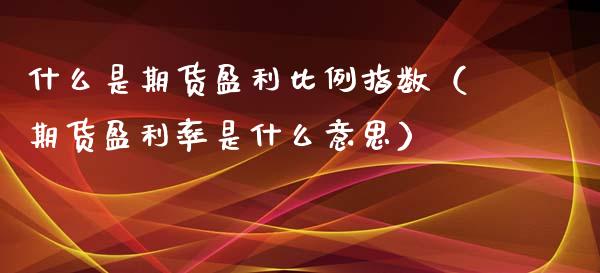 什么是期货盈利比例指数（期货盈利率是什么意思）